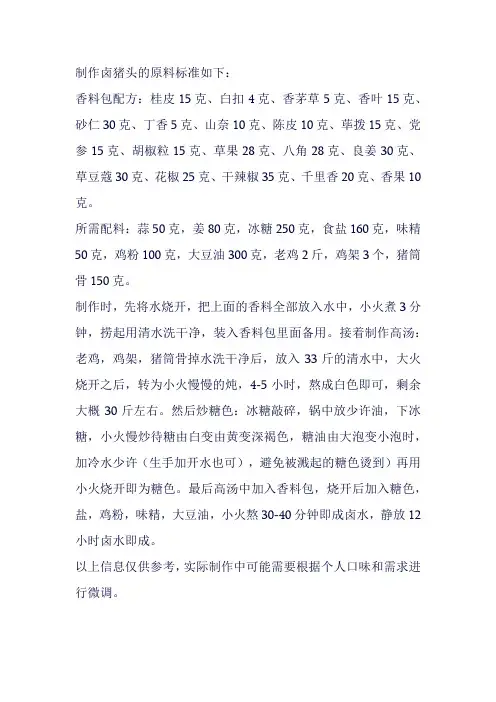 制作卤猪头的原料标准如下：

香料包配方：桂皮 15 克、白扣 4 克、香茅草 5 克、香叶 15 克、砂仁 30 克、丁香 5 克、山奈 10 克、陈皮 10 克、荜拨 15 克、党参 15 克、胡椒粒 15 克、草果 28 克、八角 28 克、良姜 30 克、草豆蔻 30 克、花椒 25 克、干辣椒 35 克、千里香 20 克、香果 10 克。

所需配料：蒜 50 克，姜 80 克，冰糖 250 克，食盐 160 克，味精 50 克，鸡粉 100 克，大豆油 300 克，老鸡 2 斤，鸡架 3 个，猪筒骨 150 克。

制作时，先将水烧开，把上面的香料全部放入水中，小火煮 3 分钟，捞起用清水洗干净，装入香料包里面备用。接着制作高汤：老鸡，鸡架，猪筒骨掉水洗干净后，放入 33 斤的清水中，大火烧开之后，转为小火慢慢的炖，4-5 小时，熬成白色即可，剩余大概 30 斤左右。然后炒糖色：冰糖敲碎，锅中放少许油，下冰糖，小火慢炒待糖由白变由黄变深褐色，糖油由大泡变小泡时，加冷水少许（生手加开水也可），避免被溅起的糖色烫到）再用小火烧开即为糖色。最后高汤中加入香料包，烧开后加入糖色，盐，鸡粉，味精，大豆油，小火熬 30-40 分钟即成卤水，静放 12 小时卤水即成。

以上信息仅供参考，实际制作中可能需要根据个人口味和需求进行微调。